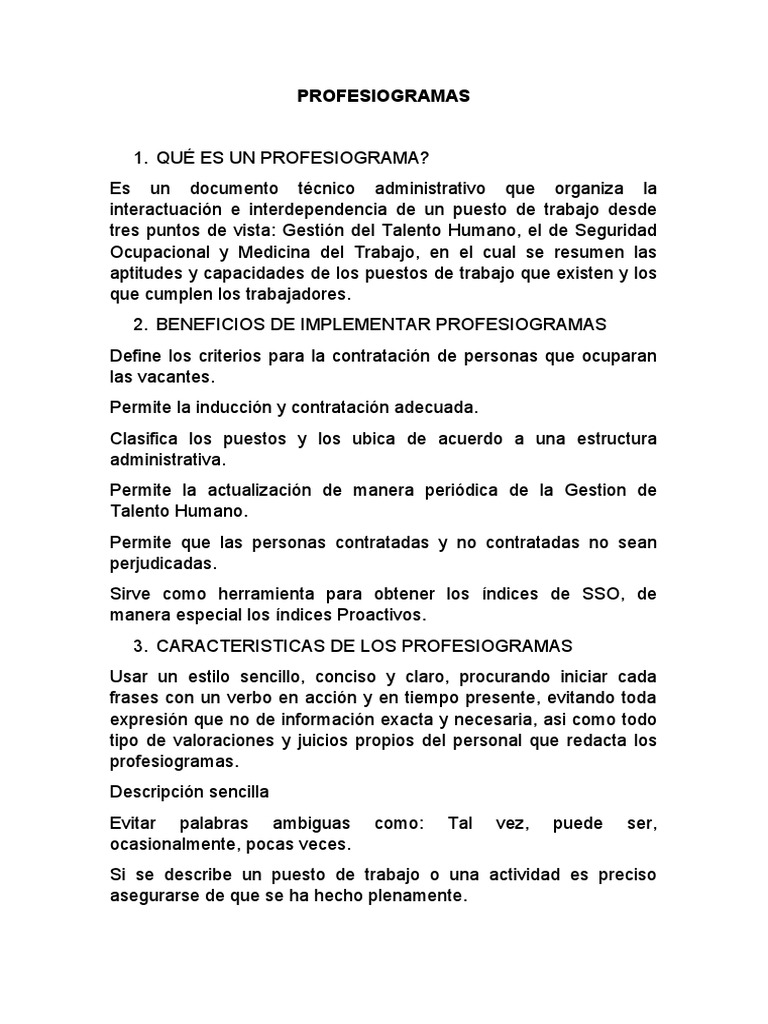 PROFESIOGRAMAS

1. QUÉ ES UN PROFESIOGRAMA?

Es un documento técnico administrativo que organiza la interactuación e interdependencia de un puesto de trabajo desde tres puntos de vista: Gestión del Talento Humano, el de Seguridad Ocupacional y Medicina del Trabajo, en el cual se resumen las aptitudes y capacidades de los puestos de trabajo que existen y los que cumplen los trabajadores.

2. BENEFICIOS DE IMPLEMENTAR PROFESIOGRAMAS

Define los criterios para la contratación de personas que ocuparan las vacantes.

Permite la inducción y contratación adecuada.

Clasifica los puestos y los ubica de acuerdo a una estructura administrativa.

Permite la actualización de manera periódica de la Gestion de Talento Humano.

Permite que las personas contratadas y no contratadas no sean perjudicadas.

Sirve como herramienta para obtener los índices de SSO, de manera especial los índices Proactivos.

3. CARACTERISTICAS DE LOS PROFESIOGRAMAS

Usar un estilo sencillo, conciso y claro, procurando iniciar cada frases con un verbo en acción y en tiempo presente, evitando toda expresión que no de información exacta y necesaria, asi como todo tipo de valoraciones y juicios propios del personal que redacta los profesiogramas.

Descripción sencilla

Evitar palabras ambiguas como: Tal vez, puede ser, ocasionalmente, pocas veces.

Si se describe un puesto de trabajo o una actividad es preciso asegurarse de que se ha hecho plenamente.